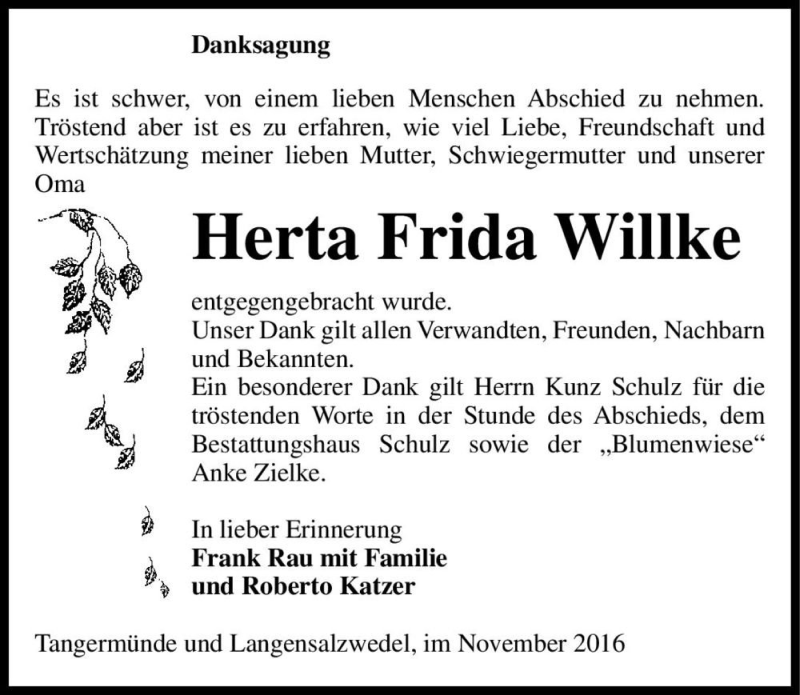 Danksagung

Es ist schwer, von einem lieben Menschen Abschied zu nehmen. Tröstend aber ist es zu erfahren, wie viel Liebe, Freundschaft und Wertschätzung meiner lieben Mutter, Schwiegermutter und unserer Oma

Herta Frida Willke

entgegengebracht wurde.
Unser Dank gilt allen Verwandten, Freunden, Nachbarn und Bekannten.
Ein besonderer Dank gilt Herrn Kunz Schulz für die tröstenden Worte in der Stunde des Abschieds, dem Bestattungshaus Schulz sowie der „Blumenwiese“ Anke Zielke.

In lieber Erinnerung
Frank Rau mit Familie
und Roberto Katzer

Tangermünde und Langensalzwedel, im November 2016